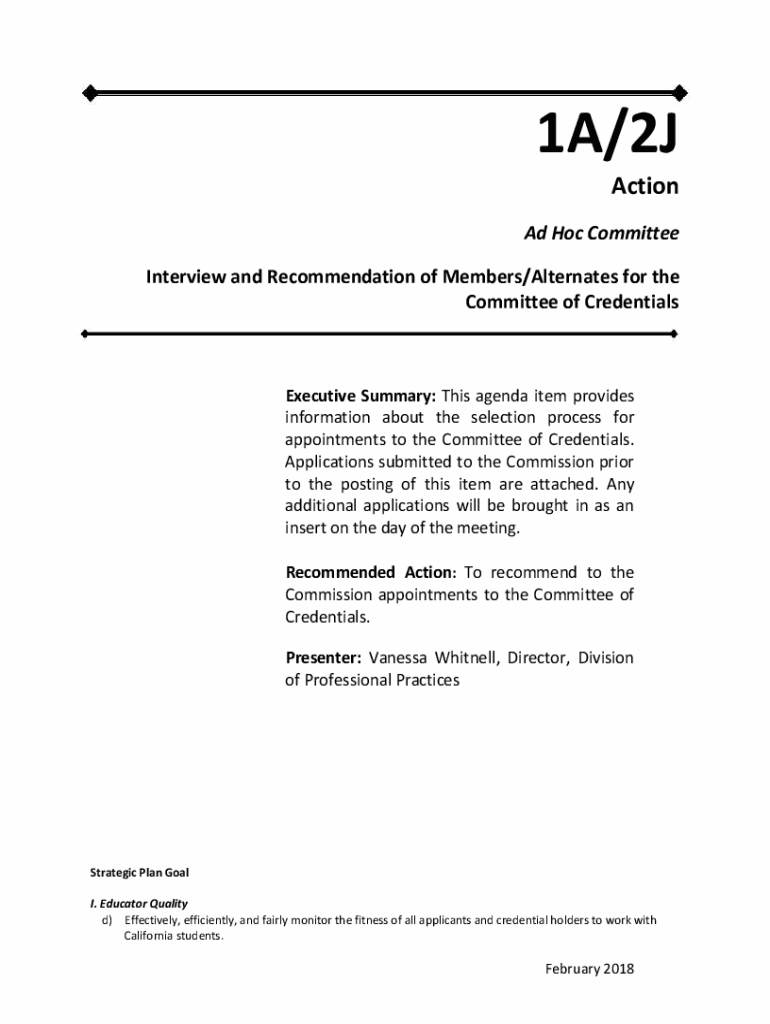 1A/2J

Action

Ad Hoc Committee

Interview and Recommendation of Members/Alternates for the Committee of Credentials

Executive Summary: This agenda item provides information about the selection process for appointments to the Committee of Credentials. Applications submitted to the Commission prior to the posting of this item are attached. Any additional applications will be brought in as an insert on the day of the meeting.

Recommended Action: To recommend to the Commission appointments to the Committee of Credentials.

Presenter: Vanessa Whitnell, Director, Division of Professional Practices

Strategic Plan Goal

I. Educator Quality

d) Effectively, efficiently, and fairly monitor the fitness of all applicants and credential holders to work with California students.

February 2018